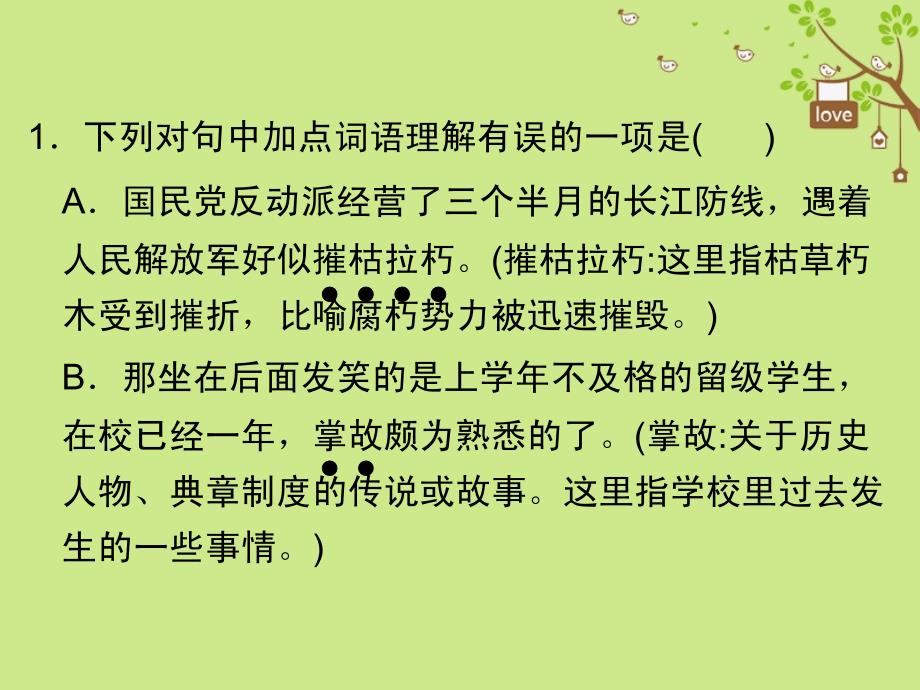 love

1．下列对句中加点词语理解有误的一项是(　　)

A．国民党反动派经营了三个半月的长江防线，遇着人民解放军好似摧枯拉朽。(摧枯拉朽:这里指枯草朽木受到摧折，比喻腐朽势力被迅速摧毁。)

B．那坐在后面发笑的是上学年不及格的留级学生，在校已经一年，掌故颇为熟悉的了。(掌故:关于历史人物、典章制度的传说或故事。这里指学校里过去发生的一些事情。)